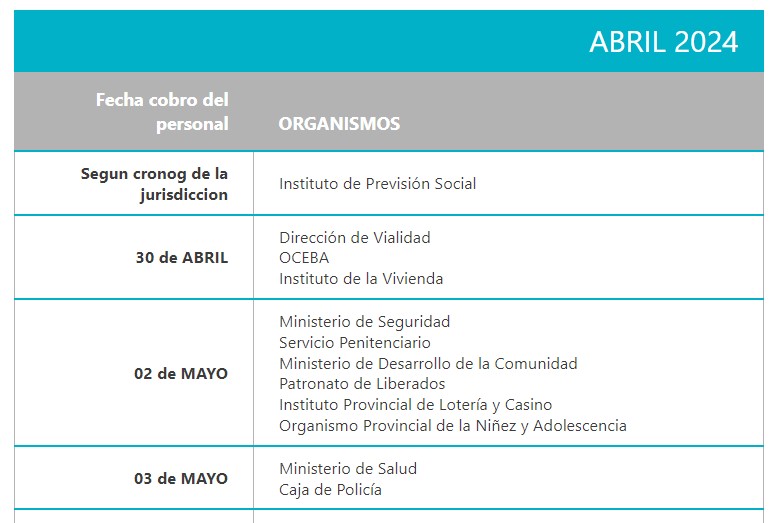 ABRIL 2024

| Fecha cobro del personal | ORGANISMOS |
|---|---|
| Segun cronog de la jurisdiccion | Instituto de Previsión Social |
| 30 de ABRIL | Dirección de Vialidad<br>OCEBA<br>Instituto de la Vivienda |
| 02 de MAYO | Ministerio de Seguridad<br>Servicio Penitenciario<br>Ministerio de Desarrollo de la Comunidad<br>Patronato de Liberados<br>Instituto Provincial de Lotería y Casino<br>Organismo Provincial de la Niñez y Adolescencia |
| 03 de MAYO | Ministerio de Salud<br>Caja de Policía |